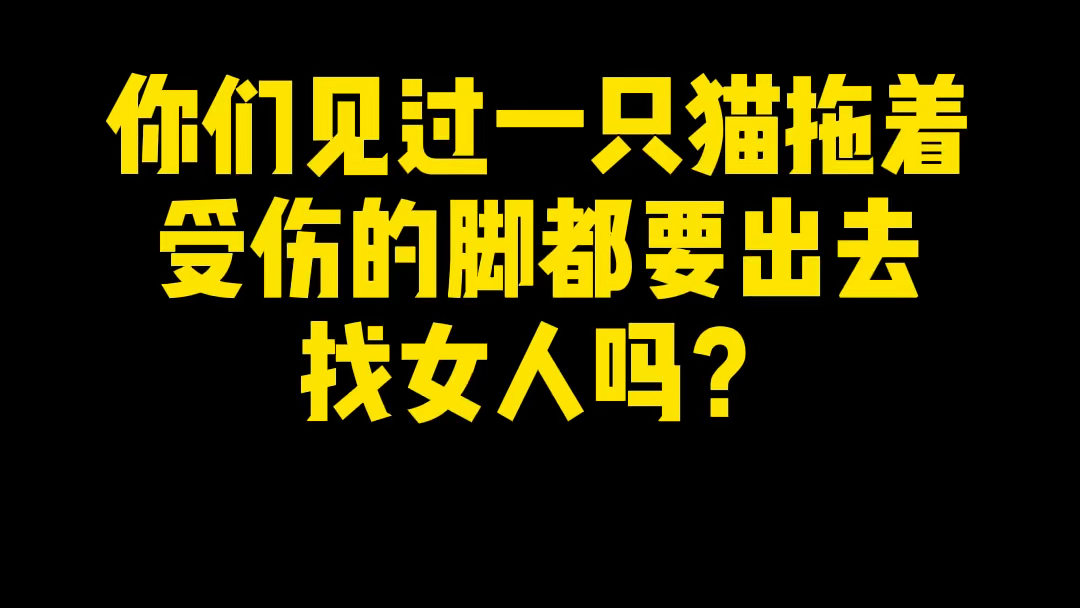 你们见过一只猫拖着受伤的脚都要出去找女人吗？